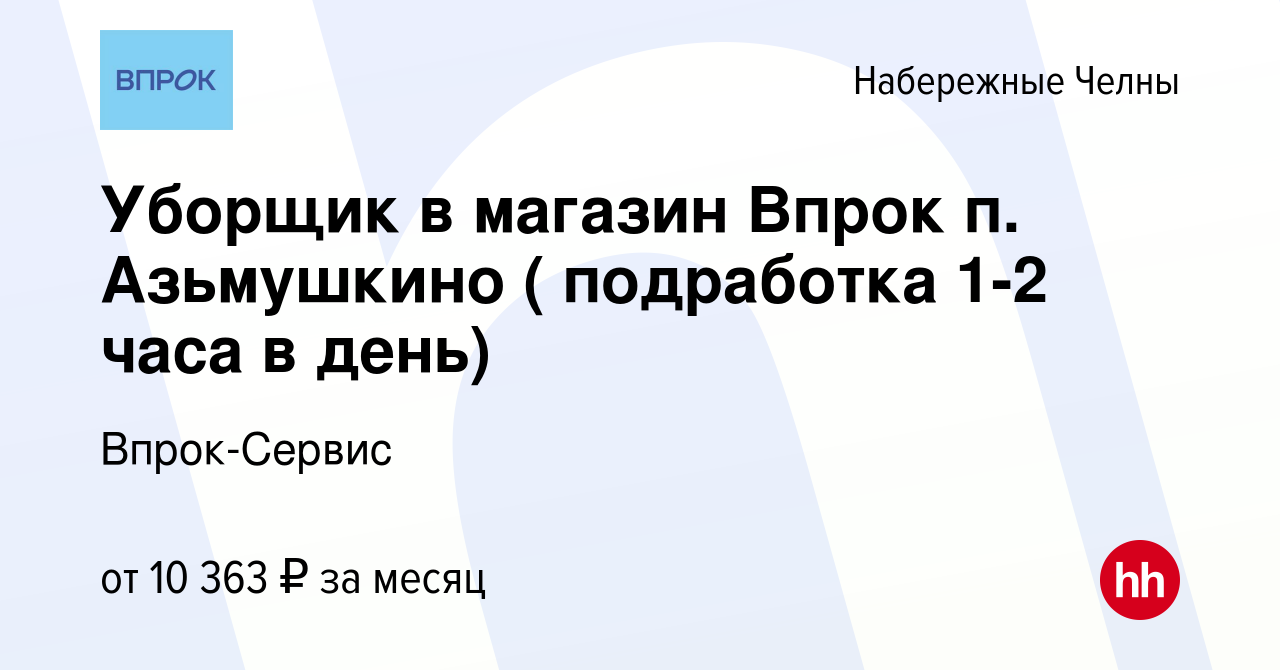 ВПРОК

Набережные Челны

Уборщик в магазин Впрок п. Азьмушкино ( подработка 1-2 часа в день)

Впрок-Сервис

от 10 363 ₽ за месяц

hh